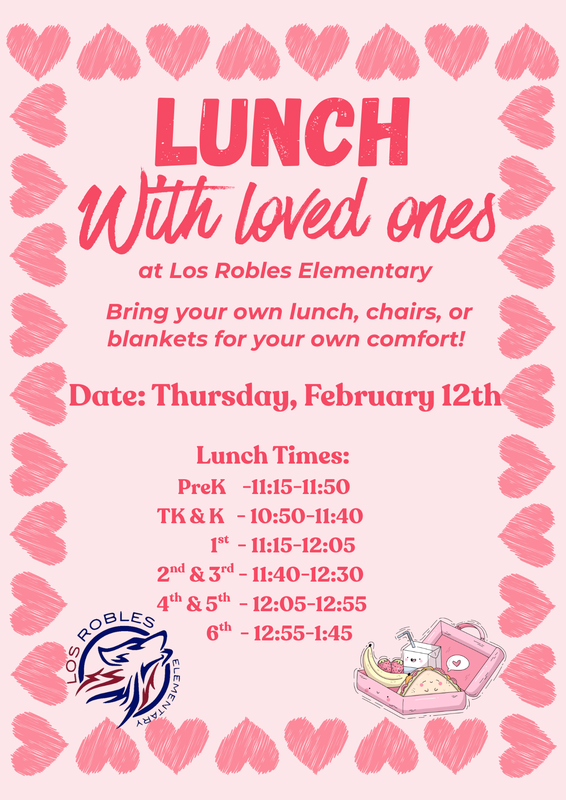 LUNCH

With loved ones

at Los Robles Elementary

Bring your own lunch, chairs, or blankets for your own comfort!

Date: Thursday, February 12th

Lunch Times:
PreK -11:15-11:50
TK & K - 10:50-11:40
1st - 11:15-12:05
2nd & 3rd - 11:40-12:30
4th & 5th - 12:05-12:55
6th - 12:55-1:45

LOS ROBLES ELEMENTARY